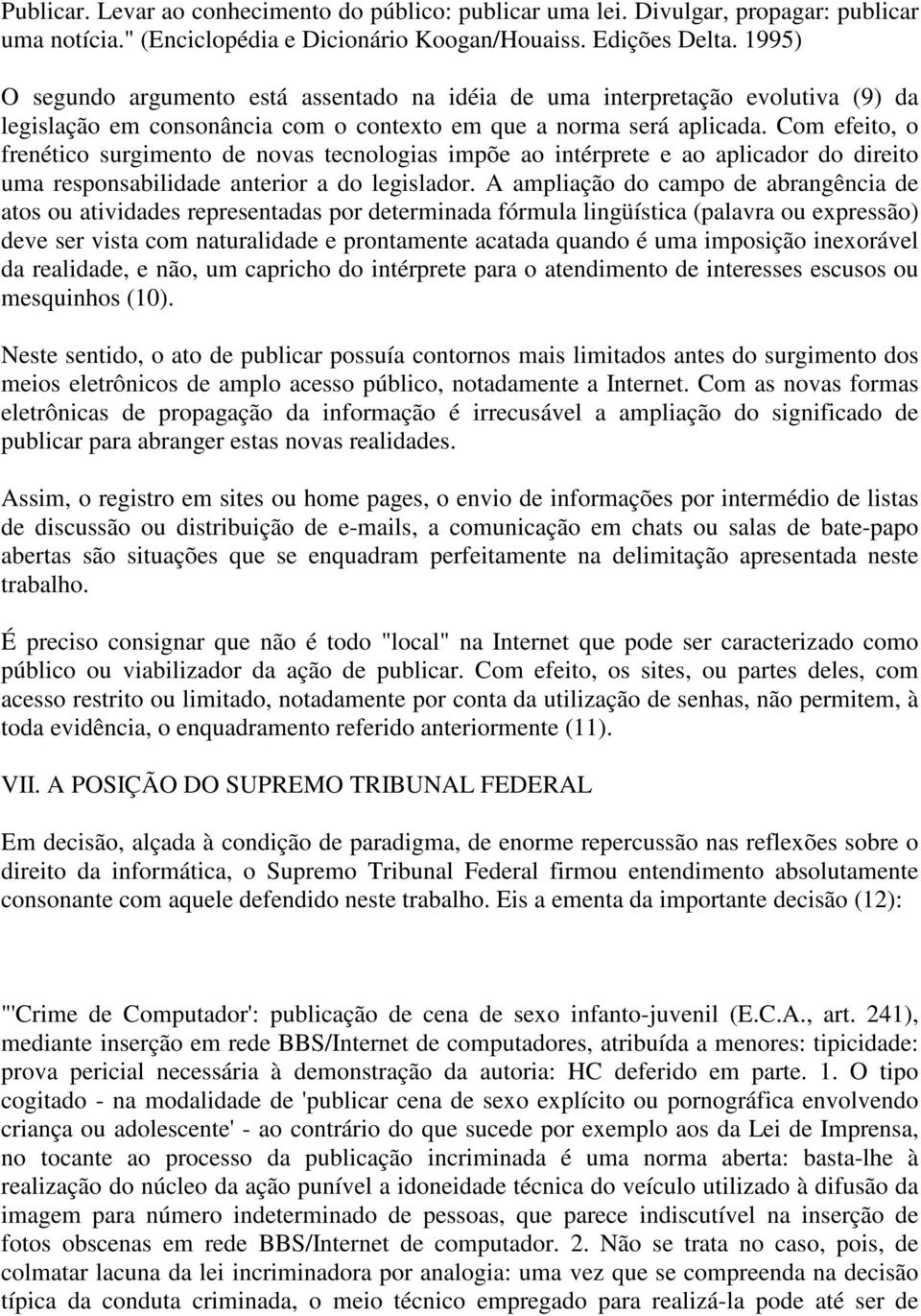 Publicar. Levar ao conhecimento do público: publicar uma lei. Divulgar, propagar: publicar uma notícia." (Enciclopédia e Dicionário Koogan/Houaiss. Edições Delta. 1995)

O segundo argumento está assentado na idéia de uma interpretação evolutiva (9) da legislação em consonância com o contexto em que a norma será aplicada. Com efeito, o frenético surgimento de novas tecnologias impõe ao intérprete e ao aplicador do direito uma responsabilidade anterior a do legislador. A ampliação do campo de abrangência de atos ou atividades representadas por determinada fórmula lingüística (palavra ou expressão) deve ser vista com naturalidade e prontamente acatada quando é uma imposição inexorável da realidade, e não, um capricho do intérprete para o atendimento de interesses escusos ou mesquinhos (10).

Neste sentido, o ato de publicar possuía contornos mais limitados antes do surgimento dos meios eletrônicos de amplo acesso público, notadamente a Internet. Com as novas formas eletrônicas de propagação da informação é irrecusável a ampliação do significado de publicar para abranger estas novas realidades.

Assim, o registro em sites ou home pages, o envio de informações por intermédio de listas de discussão ou distribuição de e-mails, a comunicação em chats ou salas de bate-papo abertas são situações que se enquadram perfeitamente na delimitação apresentada neste trabalho.

É preciso consignar que não é todo "local" na Internet que pode ser caracterizado como público ou viabilizador da ação de publicar. Com efeito, os sites, ou partes deles, com acesso restrito ou limitado, notadamente por conta da utilização de senhas, não permitem, à toda evidência, o enquadramento referido anteriormente (11).

VII. A POSIÇÃO DO SUPREMO TRIBUNAL FEDERAL

Em decisão, alçada à condição de paradigma, de enorme repercussão nas reflexões sobre o direito da informática, o Supremo Tribunal Federal firmou entendimento absolutamente consonante com aquele defendido neste trabalho. Eis a ementa da importante decisão (12):

"'Crime de Computador': publicação de cena de sexo infanto-juvenil (E.C.A., art. 241), mediante inserção em rede BBS/Internet de computadores, atribuída a menores: tipicidade: prova pericial necessária à demonstração da autoria: HC deferido em parte. 1. O tipo cogitado - na modalidade de 'publicar cena de sexo explícito ou pornográfica envolvendo criança ou adolescente' - ao contrário do que sucede por exemplo aos da Lei de Imprensa, no tocante ao processo da publicação incriminada é uma norma aberta: basta-lhe à realização do núcleo da ação punível a idoneidade técnica do veículo utilizado à difusão da imagem para número indeterminado de pessoas, que parece indiscutível na inserção de fotos obscenas em rede BBS/Internet de computador. 2. Não se trata no caso, pois, de colmatar lacuna da lei incriminadora por analogia: uma vez que se compreenda na decisão típica da conduta criminada, o meio técnico empregado para realizá-la pode até ser de